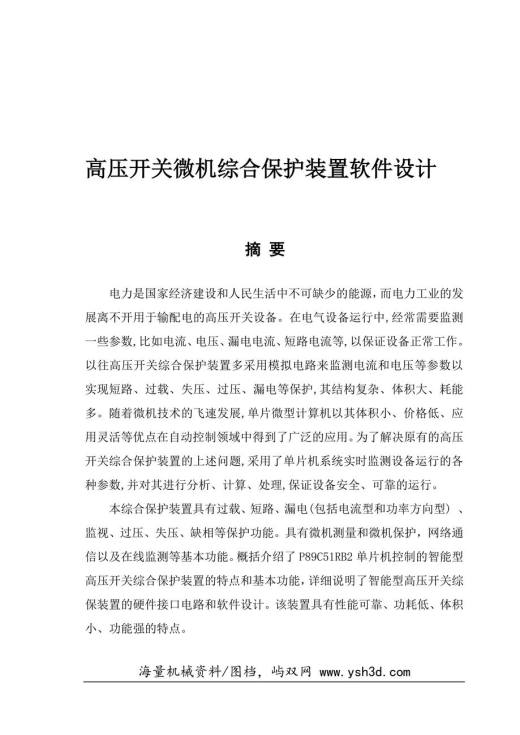 高压开关微机综合保护装置软件设计

摘 要

电力是国家经济建设和人民生活中不可缺少的能源，而电力工业的发展离不开用于输配电的高压开关设备。在电气设备运行中，经常需要监测一些参数，比如电流、电压、漏电电流、短路电流等，以保证设备正常工作。以往高压开关综合保护装置多采用模拟电路来监测电流和电压等参数以实现短路、过载、失压、过压、漏电等保护，其结构复杂、体积大、耗能多。随着微机技术的飞速发展，单片微型计算机以其体积小、价格低、应用灵活等优点在自动控制领域中得到了广泛的应用。为了解决原有的高压开关综合保护装置的上述问题，采用了单片机系统实时监测设备运行的各种参数，并对其进行分析、计算、处理，保证设备安全、可靠的运行。

本综合保护装置具有过载、短路、漏电（包括电流型和功率方向型）、监视、过压、失压、缺相等保护功能。具有微机测量和微机保护，网络通信以及在线监测等基本功能。概括介绍了 P89C51RB2 单片机控制的智能型高压开关综合保护装置的特点和基本功能，详细说明了智能型高压开关综保装置的硬件接口电路和软件设计。该装置具有性能可靠、功耗低、体积小、功能强的特点。

海量机械资料/图档，屿双网 www.ysh3d.com